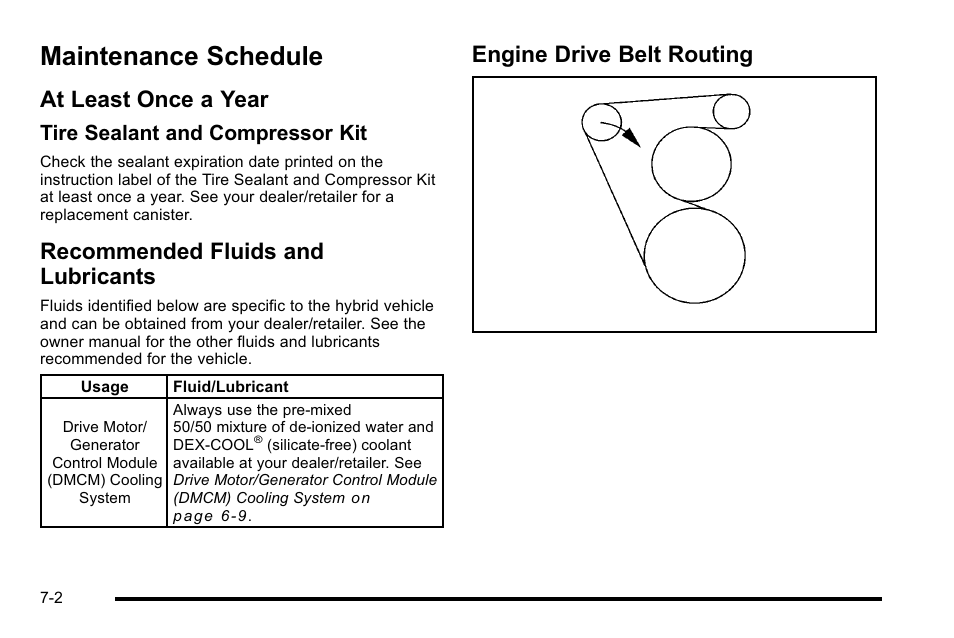 Maintenance Schedule

At Least Once a Year

Tire Sealant and Compressor Kit

Check the sealant expiration date printed on the instruction label of the Tire Sealant and Compressor Kit at least once a year. See your dealer/retailer for a replacement canister.

Recommended Fluids and Lubricants

Fluids identified below are specific to the hybrid vehicle and can be obtained from your dealer/retailer. See the owner manual for the other fluids and lubricants recommended for the vehicle.

| Usage | Fluid/Lubricant |
|---|---|
| Drive Motor/ Generator Control Module (DMCM) Cooling System | Always use the pre-mixed 50/50 mixture of de-ionized water and DEX-COOL® (silicate-free) coolant available at your dealer/retailer. See Drive Motor/Generator Control Module (DMCM) Cooling System on page 6-9. |

Engine Drive Belt Routing

7-2